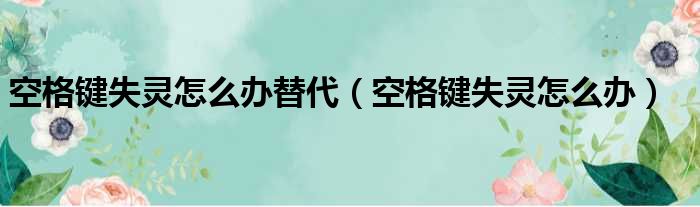 空格键失灵怎么办替代（空格键失灵怎么办）